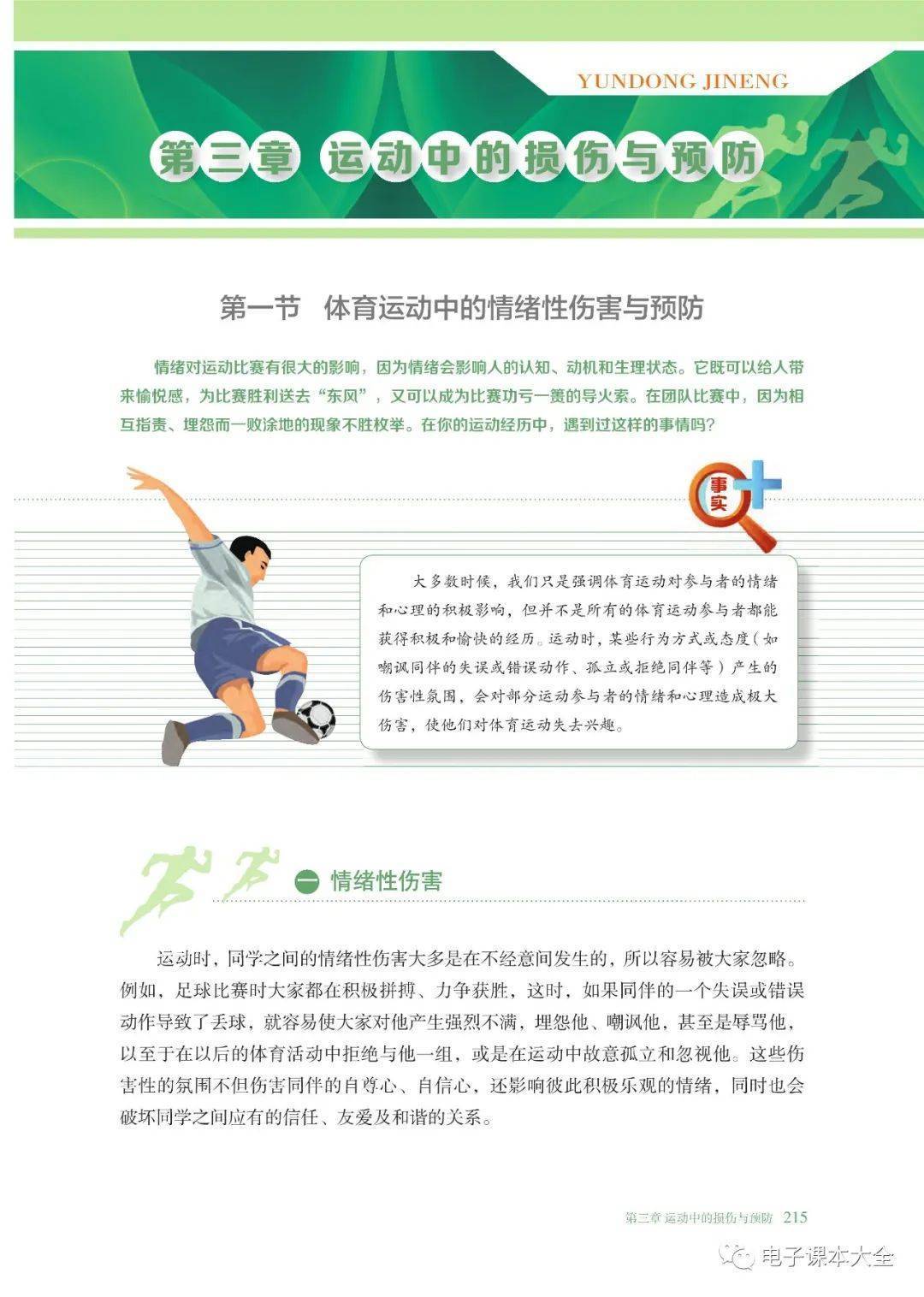 YUNDONG JINENG

第三章 运动中的损伤与预防

第一节 体育运动中的情绪性伤害与预防

情绪对运动比赛有很大的影响，因为情绪会影响人的认知、动机和生理状态。它既可以给人带来愉悦感，为比赛胜利送去“东风”，又可以成为比赛功亏一篑的导火索。在团队比赛中，因为相互指责、埋怨而一败涂地的现象不胜枚举。在你的运动经历中，遇到过这样的事情吗？

事实

大多数时候，我们只是强调体育运动对参与者的情绪和心理的积极影响，但并不是所有的体育运动参与者都能获得积极和愉快的经历。运动时，某些行为方式或态度（如嘲讽同伴的失误或错误动作、孤立或拒绝同伴等）产生的伤害性氛围，会对部分运动参与者的情绪和心理造成极大伤害，使他们对体育运动失去兴趣。

一 情绪性伤害

运动时，同学之间的情绪性伤害大多是在不经意间发生的，所以容易被大家忽略。例如，足球比赛时大家都在积极拼搏、力争获胜，这时，如果同伴的一个失误或错误动作导致了丢球，就容易使大家对他产生强烈不满，埋怨他、嘲讽他，甚至是辱骂他，以至于在以后的体育活动中拒绝与他一组，或是在运动中故意孤立和忽视他。这些伤害性的氛围不但伤害同伴的自尊心、自信心，还影响彼此积极乐观的情绪，同时也会破坏同学之间应有的信任、友爱及和谐的关系。

第三章 运动中的损伤与预防 215

电子课本大全